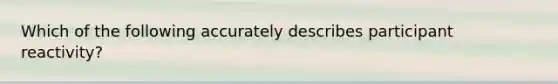 Which of the following accurately describes participant reactivity?